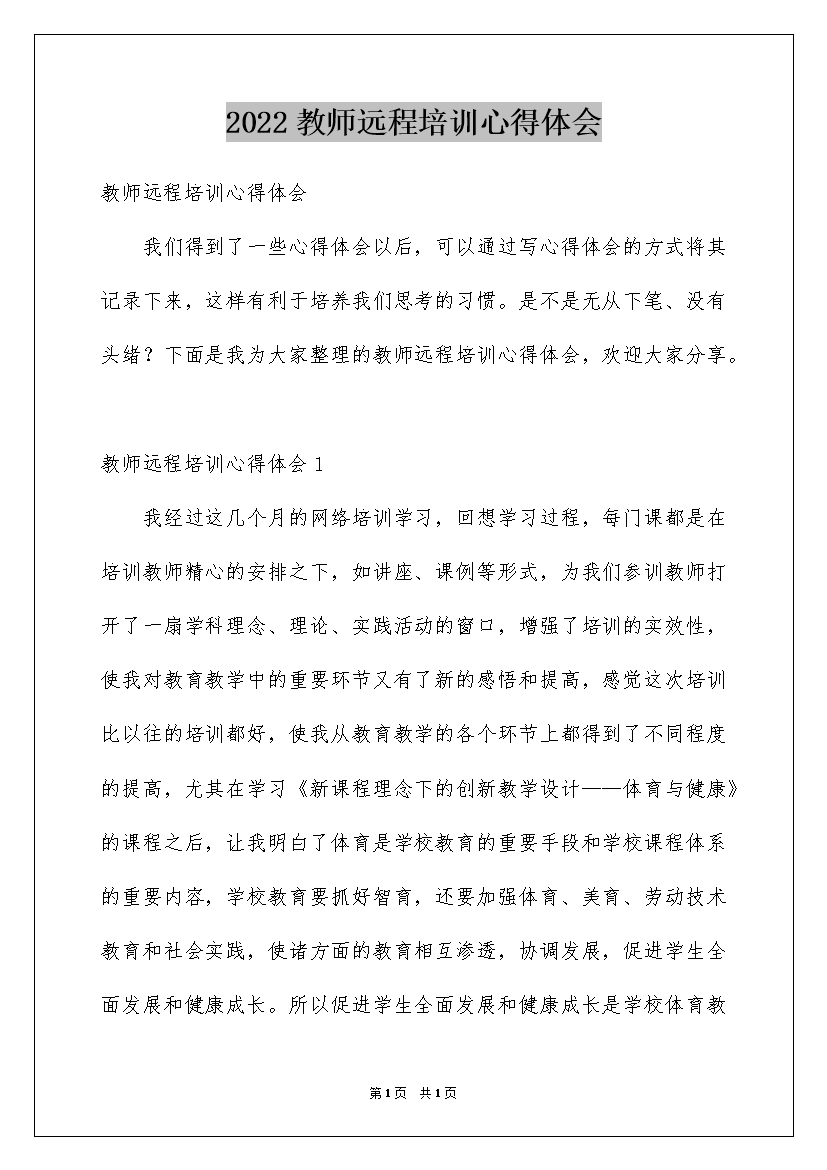 2022 教师远程培训心得体会

教师远程培训心得体会

我们得到了一些心得体会以后，可以通过写心得体会的方式将其记录下来，这样有利于培养我们思考的习惯。是不是无从下笔、没有头绪？下面是我为大家整理的教师远程培训心得体会，欢迎大家分享。

教师远程培训心得体会 1

我经过这几个月的网络培训学习，回想学习过程，每门课都是在培训教师精心的安排之下，如讲座、课例等形式，为我们参训教师打开了一扇学科理念、理论、实践活动的窗口，增强了培训的实效性，使我对教育教学中的重要环节又有了新的感悟和提高，感觉这次培训比以往的培训都好，使我从教育教学的各个环节上都得到了不同程度的提高，尤其在学习《新课程理念下的创新教学设计——体育与健康》的课程之后，让我明白了体育是学校教育的重要手段和学校课程体系的重要内容，学校教育要抓好智育，还要加强体育、美育、劳动技术教育和社会实践，使诸方面的教育相互渗透，协调发展，促进学生全面发展和健康成长。所以促进学生全面发展和健康成长是学校体育教

第1页 共1页